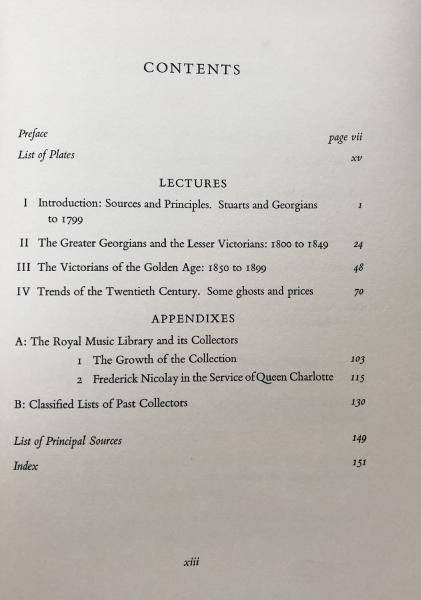 CONTENTS

Preface page vii
List of Plates xv

LECTURES

I Introduction: Sources and Principles. Stuarts and Georgians to 1799 1

II The Greater Georgians and the Lesser Victorians: 1800 to 1849 24

III The Victorians of the Golden Age: 1850 to 1899 48

IV Trends of the Twentieth Century. Some ghosts and prices 70

APPENDIXES

A: The Royal Music Library and its Collectors
1 The Growth of the Collection 103
2 Frederick Nicolay in the Service of Queen Charlotte 115

B: Classified Lists of Past Collectors 130

List of Principal Sources 149
Index 151

xiii